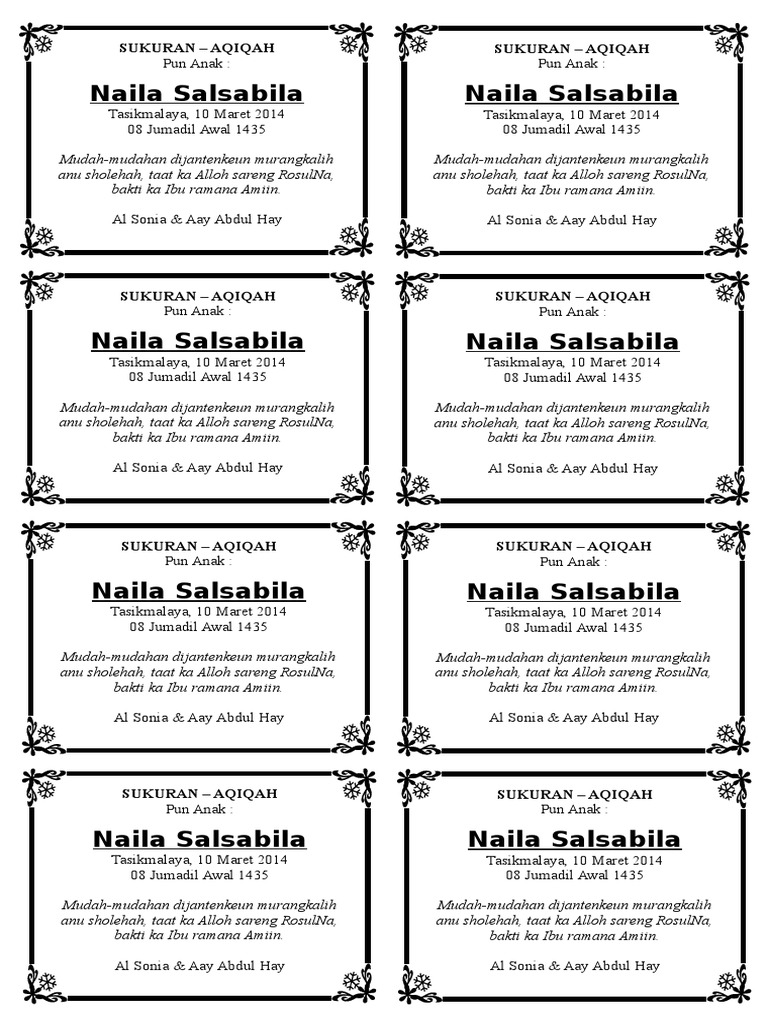 SUKURAN – AQIQAH
Pun Anak :

Naila Salsabila
Tasikmalaya, 10 Maret 2014
08 Jumadil Awal 1435

Mudah-mudahan dijantenkeun murangkalih anu sholehah, taat ka Alloh sareng RosulNa, bakti ka Ibu ramana Amiin.

Al Sonia & Aay Abdul Hay

SUKURAN – AQIQAH
Pun Anak :

Naila Salsabila
Tasikmalaya, 10 Maret 2014
08 Jumadil Awal 1435

Mudah-mudahan dijantenkeun murangkalih anu sholehah, taat ka Alloh sareng RosulNa, bakti ka Ibu ramana Amiin.

Al Sonia & Aay Abdul Hay

SUKURAN – AQIQAH
Pun Anak :

Naila Salsabila
Tasikmalaya, 10 Maret 2014
08 Jumadil Awal 1435

Mudah-mudahan dijantenkeun murangkalih anu sholehah, taat ka Alloh sareng RosulNa, bakti ka Ibu ramana Amiin.

Al Sonia & Aay Abdul Hay

SUKURAN – AQIQAH
Pun Anak :

Naila Salsabila
Tasikmalaya, 10 Maret 2014
08 Jumadil Awal 1435

Mudah-mudahan dijantenkeun murangkalih anu sholehah, taat ka Alloh sareng RosulNa, bakti ka Ibu ramana Amiin.

Al Sonia & Aay Abdul Hay

SUKURAN – AQIQAH
Pun Anak :

Naila Salsabila
Tasikmalaya, 10 Maret 2014
08 Jumadil Awal 1435

Mudah-mudahan dijantenkeun murangkalih anu sholehah, taat ka Alloh sareng RosulNa, bakti ka Ibu ramana Amiin.

Al Sonia & Aay Abdul Hay

SUKURAN – AQIQAH
Pun Anak :

Naila Salsabila
Tasikmalaya, 10 Maret 2014
08 Jumadil Awal 1435

Mudah-mudahan dijantenkeun murangkalih anu sholehah, taat ka Alloh sareng RosulNa, bakti ka Ibu ramana Amiin.

Al Sonia & Aay Abdul Hay

SUKURAN – AQIQAH
Pun Anak :

Naila Salsabila
Tasikmalaya, 10 Maret 2014
08 Jumadil Awal 1435

Mudah-mudahan dijantenkeun murangkalih anu sholehah, taat ka Alloh sareng RosulNa, bakti ka Ibu ramana Amiin.

Al Sonia & Aay Abdul Hay

SUKURAN – AQIQAH
Pun Anak :

Naila Salsabila
Tasikmalaya, 10 Maret 2014
08 Jumadil Awal 1435

Mudah-mudahan dijantenkeun murangkalih anu sholehah, taat ka Alloh sareng RosulNa, bakti ka Ibu ramana Amiin.

Al Sonia & Aay Abdul Hay